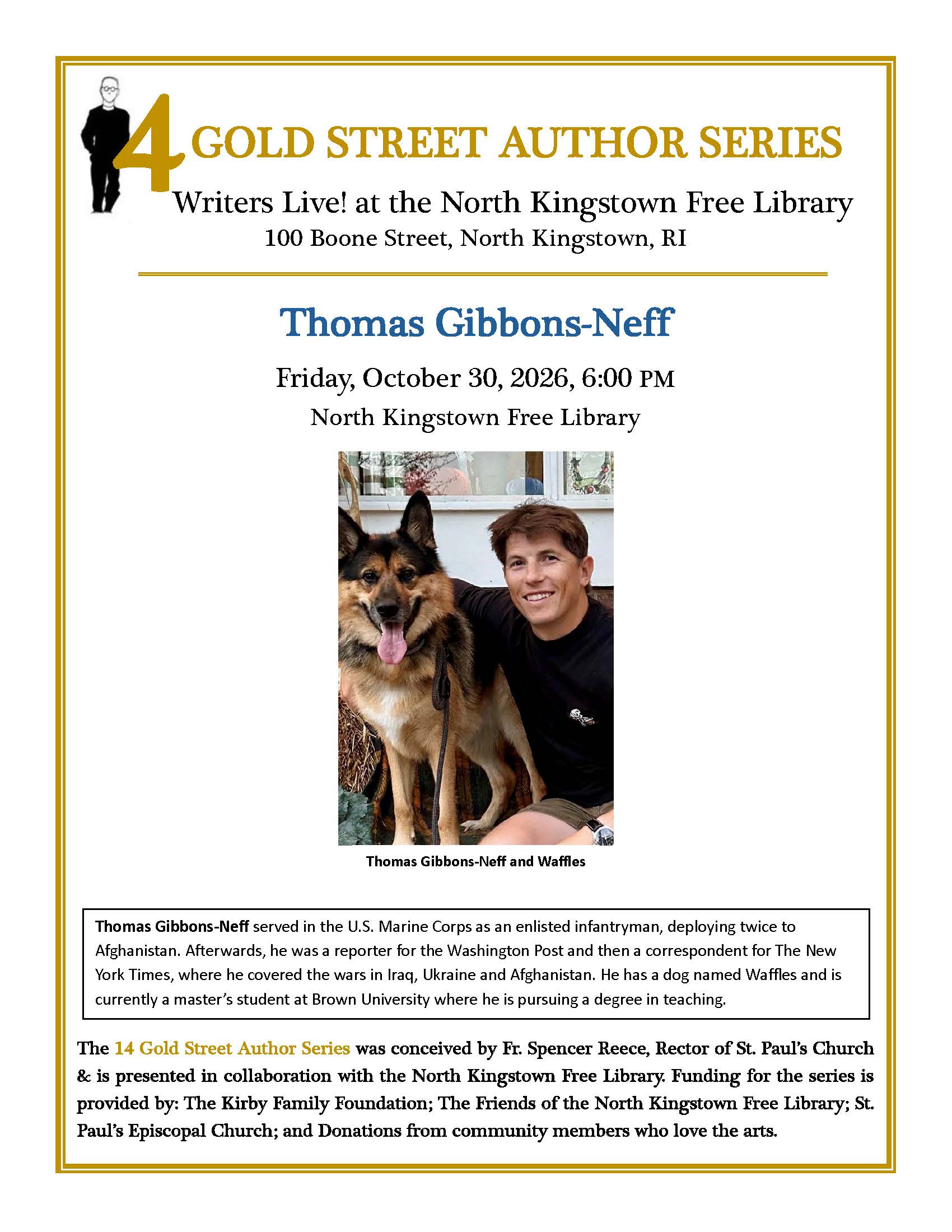 4 GOLD STREET AUTHOR SERIES

Writers Live! at the North Kingstown Free Library
100 Boone Street, North Kingstown, RI

Thomas Gibbons-Neff

Friday, October 30, 2026, 6:00 PM
North Kingstown Free Library

Thomas Gibbons-Neff and Waffles

Thomas Gibbons-Neff served in the U.S. Marine Corps as an enlisted infantryman, deploying twice to Afghanistan. Afterwards, he was a reporter for the Washington Post and then a correspondent for The New York Times, where he covered the wars in Iraq, Ukraine and Afghanistan. He has a dog named Waffles and is currently a master's student at Brown University where he is pursuing a degree in teaching.

The 14 Gold Street Author Series was conceived by Fr. Spencer Reece, Rector of St. Paul's Church & is presented in collaboration with the North Kingstown Free Library. Funding for the series is provided by: The Kirby Family Foundation; The Friends of the North Kingstown Free Library; St. Paul's Episcopal Church; and Donations from community members who love the arts.